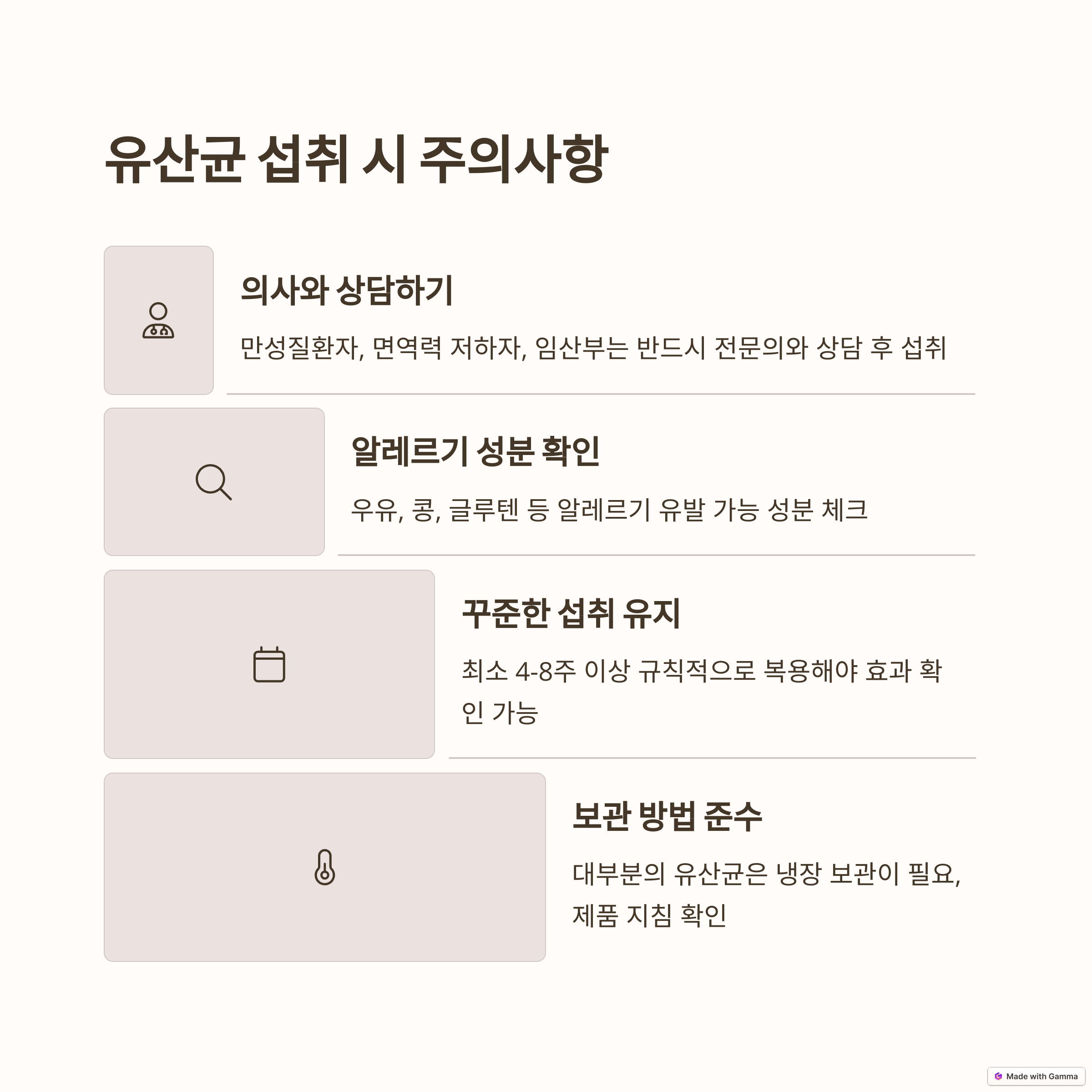 유산균 섭취 시 주의사항

의사와 상담하기

만성질환자, 면역력 저하자, 임산부는 반드시 전문의와 상담 후 섭취

알레르기 성분 확인

우유, 콩, 글루텐 등 알레르기 유발 가능 성분 체크

꾸준한 섭취 유지

최소 4-8주 이상 규칙적으로 복용해야 효과 확인 가능

보관 방법 준수

대부분의 유산균은 냉장 보관이 필요, 제품 지침 확인

Made with Gamma